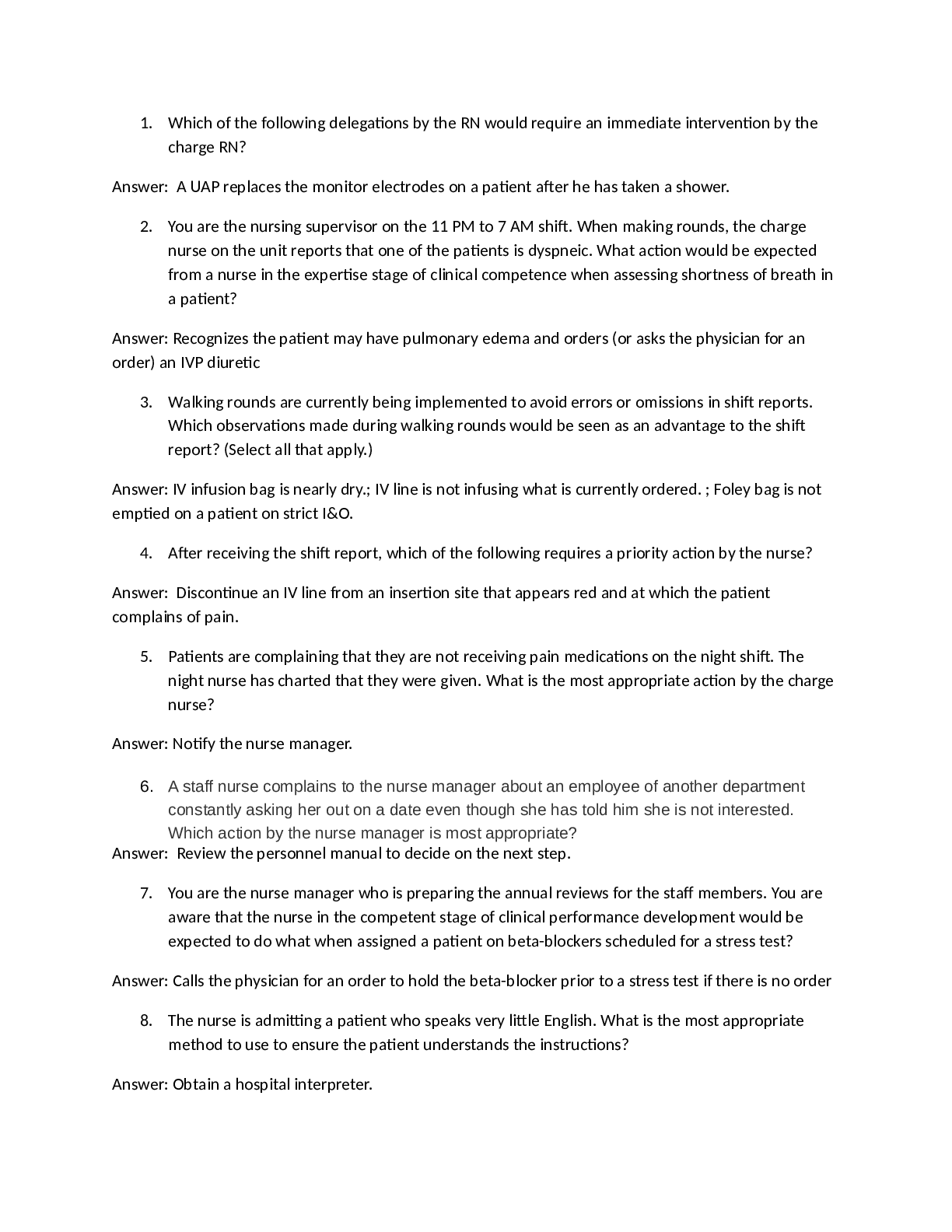 1. Which of the following delegations by the RN would require an immediate intervention by the charge RN?

Answer: A UAP replaces the monitor electrodes on a patient after he has taken a shower.

2. You are the nursing supervisor on the 11 PM to 7 AM shift. When making rounds, the charge nurse on the unit reports that one of the patients is dyspneic. What action would be expected from a nurse in the expertise stage of clinical competence when assessing shortness of breath in a patient?

Answer: Recognizes the patient may have pulmonary edema and orders (or asks the physician for an order) an IVP diuretic

3. Walking rounds are currently being implemented to avoid errors or omissions in shift reports. Which observations made during walking rounds would be seen as an advantage to the shift report? (Select all that apply.)

Answer: IV infusion bag is nearly dry.; IV line is not infusing what is currently ordered. ; Foley bag is not emptied on a patient on strict I&O.

4. After receiving the shift report, which of the following requires a priority action by the nurse?

Answer: Discontinue an IV line from an insertion site that appears red and at which the patient complains of pain.

5. Patients are complaining that they are not receiving pain medications on the night shift. The night nurse has charted that they were given. What is the most appropriate action by the charge nurse?

Answer: Notify the nurse manager.

6. A staff nurse complains to the nurse manager about an employee of another department constantly asking her out on a date even though she has told him she is not interested. Which action by the nurse manager is most appropriate?

Answer: Review the personnel manual to decide on the next step.

7. You are the nurse manager who is preparing the annual reviews for the staff members. You are aware that the nurse in the competent stage of clinical performance development would be expected to do what when assigned a patient on beta-blockers scheduled for a stress test?

Answer: Calls the physician for an order to hold the beta-blocker prior to a stress test if there is no order

8. The nurse is admitting a patient who speaks very little English. What is the most appropriate method to use to ensure the patient understands the instructions?

Answer: Obtain a hospital interpreter.